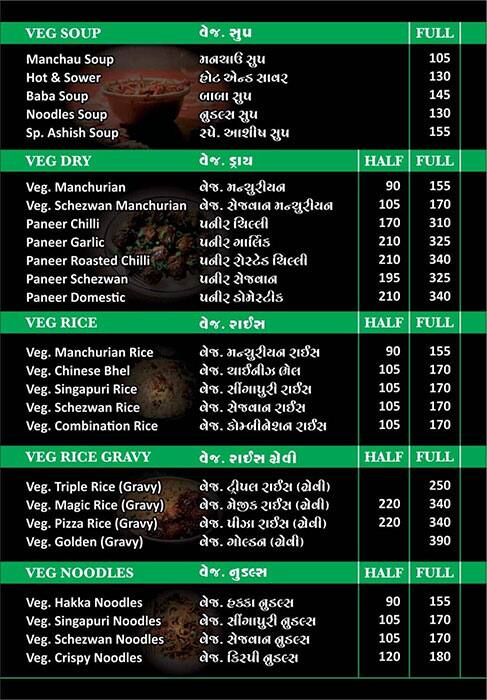 | VEG SOUP | વેજ. સુપ | | FULL |
|---|---|---|---|
| Manchau Soup | મનચાઉ સુપ | | 105 |
| Hot & Sower | હોટ એન્ડ સાવર | | 130 |
| Baba Soup | બાબા સુપ | | 145 |
| Noodles Soup | નુડલ્સ સુપ | | 130 |
| Sp. Ashish Soup | સ્પે. આશીષ સુપ | | 155 |

| VEG DRY | વેજ. ડ્રાય | HALF | FULL |
|---|---|---|---|
| Veg. Manchurian | વેજ. મન્ચુરીયન | 90 | 155 |
| Veg. Schezwan Manchurian | વેજ. સેજવાન મન્ચુરીયન | 105 | 170 |
| Paneer Chilli | પનીર ચિલ્લી | 170 | 310 |
| Paneer Garlic | પનીર ગાર્લિક | 210 | 325 |
| Paneer Roasted Chilli | પનીર રોસ્ટેડ ચિલ્લી | 210 | 340 |
| Paneer Schezwan | પનીર સેજવાન | 195 | 325 |
| Paneer Domestic | પનીર ડોમેસ્ટીક | 210 | 340 |

| VEG RICE | વેજ. રાઈસ | HALF | FULL |
|---|---|---|---|
| Veg. Manchurian Rice | વેજ. મન્ચુરીયન રાઈસ | 90 | 155 |
| Veg. Chinese Bhel | વેજ. ચાઈનીઝ ભેલ | 105 | 170 |
| Veg. Singapuri Rice | વેજ. સીંગાપુરી રાઈસ | 105 | 170 |
| Veg. Schezwan Rice | વેજ. સેજવાન રાઈસ | 105 | 170 |
| Veg. Combination Rice | વેજ. કોમ્બીનેશન રાઈસ | 105 | 170 |

| VEG RICE GRAVY | વેજ. રાઈસ ગ્રેવી | HALF | FULL |
|---|---|---|---|
| Veg. Triple Rice (Gravy) | વેજ. ટ્રીપલ રાઈસ (ગ્રેવી) | | 250 |
| Veg. Magic Rice (Gravy) | વેજ. મેજીક રાઈસ (ગ્રેવી) | 220 | 340 |
| Veg. Pizza Rice (Gravy) | વેજ. પીઝા રાઈસ (ગ્રેવી) | 220 | 340 |
| Veg. Golden (Gravy) | વેજ. ગોલ્ડન (ગ્રેવી) | | 390 |

| VEG NOODLES | વેજ. નુડલ્સ | HALF | FULL |
|---|---|---|---|
| Veg. Hakka Noodles | વેજ. હક્કા નુડલ્સ | 90 | 155 |
| Veg. Singapuri Noodles | વેજ. સીંગાપુરી નુડલ્સ | 105 | 170 |
| Veg. Schezwan Noodles | વેજ. સેજવાન નુડલ્સ | 105 | 170 |
| Veg. Crispy Noodles | વેજ. ક્રિસ્પી નુડલ્સ | 120 | 180 |